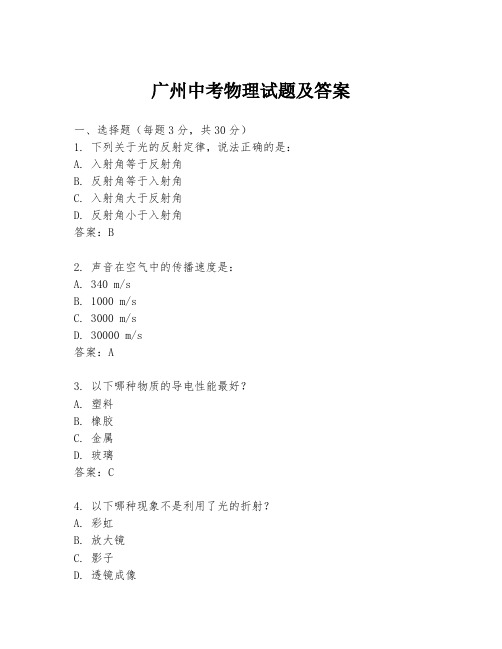 广州中考物理试题及答案

一、选择题（每题3分，共30分）

1. 下列关于光的反射定律，说法正确的是：
A. 入射角等于反射角
B. 反射角等于入射角
C. 入射角大于反射角
D. 反射角小于入射角
答案：B

2. 声音在空气中的传播速度是：
A. 340 m/s
B. 1000 m/s
C. 3000 m/s
D. 30000 m/s
答案：A

3. 以下哪种物质的导电性能最好？
A. 塑料
B. 橡胶
C. 金属
D. 玻璃
答案：C

4. 以下哪种现象不是利用了光的折射？
A. 彩虹
B. 放大镜
C. 影子
D. 透镜成像